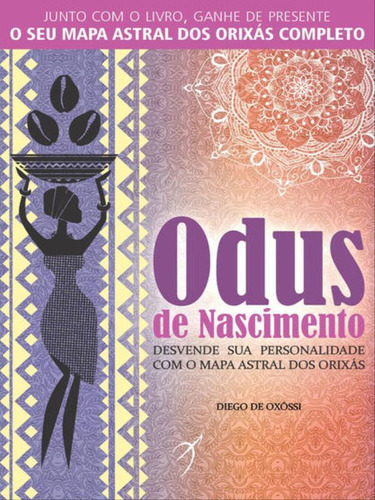 JUNTO COM O LIVRO, GANHE DE PRESENTE
O SEU MAPA ASTRAL DOS ORIXÁS COMPLETO

Odus
de Nascimento

DESVENDE SUA PERSONALIDADE
COM O MAPA ASTRAL DOS ORIXÁS

DIEGO DE OXÓSSI